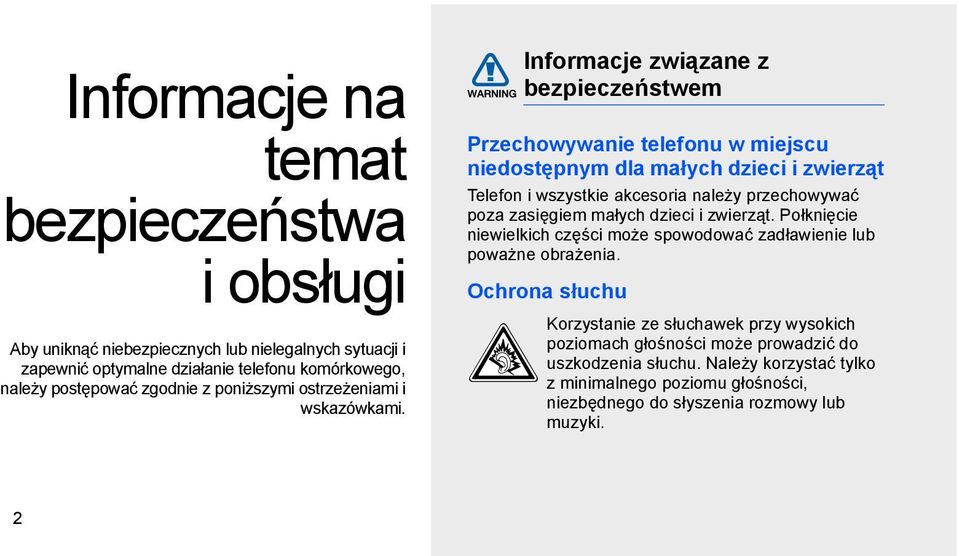 Informacje na temat bezpieczeństwa i obsługi

Aby uniknąć niebezpiecznych lub nielegalnych sytuacji i zapewnić optymalne działanie telefonu komórkowego, należy postępować zgodnie z poniższymi ostrzeżeniami i wskazówkami.

2

WARNING

Informacje związane z bezpieczeństwem

Przechowywanie telefonu w miejscu niedostępnym dla małych dzieci i zwierząt

Telefon i wszystkie akcesoria należy przechowywać poza zasięgiem małych dzieci i zwierząt. Połknięcie niewielkich części może spowodować zadławienie lub poważne obrażenia.

Ochrona słuchu

Korzystanie ze słuchawek przy wysokich poziomach głośności może prowadzić do uszkodzenia słuchu. Należy korzystać tylko z minimalnego poziomu głośności, niezbędnego do słyszenia rozmowy lub muzyki.